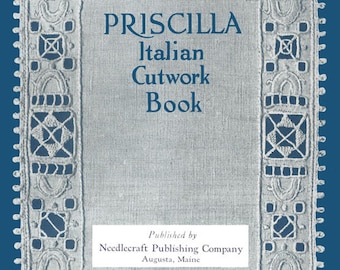 PRISCILLA
Italian
Cutwork
Book

Published by
Needlecraft Publishing Company
Augusta, Maine